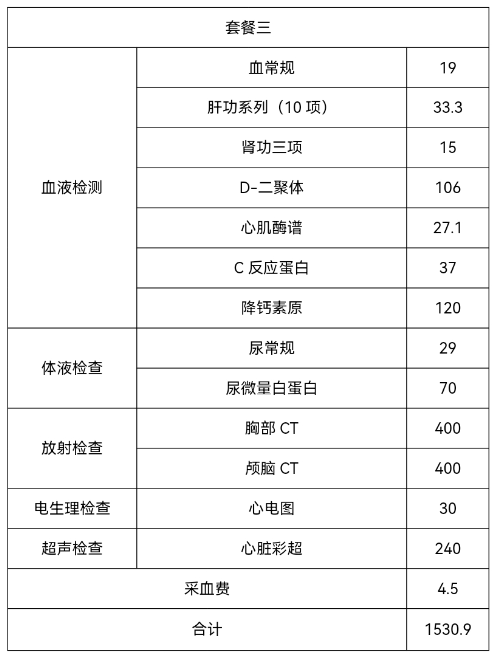 | 套餐三 | | |
|---|---|---|
| 血液检测 | 血常规 | 19 |
| | 肝功系列（10 项） | 33.3 |
| | 肾功三项 | 15 |
| | D-二聚体 | 106 |
| | 心肌酶谱 | 27.1 |
| | C 反应蛋白 | 37 |
| | 降钙素原 | 120 |
| 体液检查 | 尿常规 | 29 |
| | 尿微量白蛋白 | 70 |
| 放射检查 | 胸部 CT | 400 |
| | 颅脑 CT | 400 |
| 电生理检查 | 心电图 | 30 |
| 超声检查 | 心脏彩超 | 240 |
| 采血费 | | 4.5 |
| 合计 | | 1530.9 |